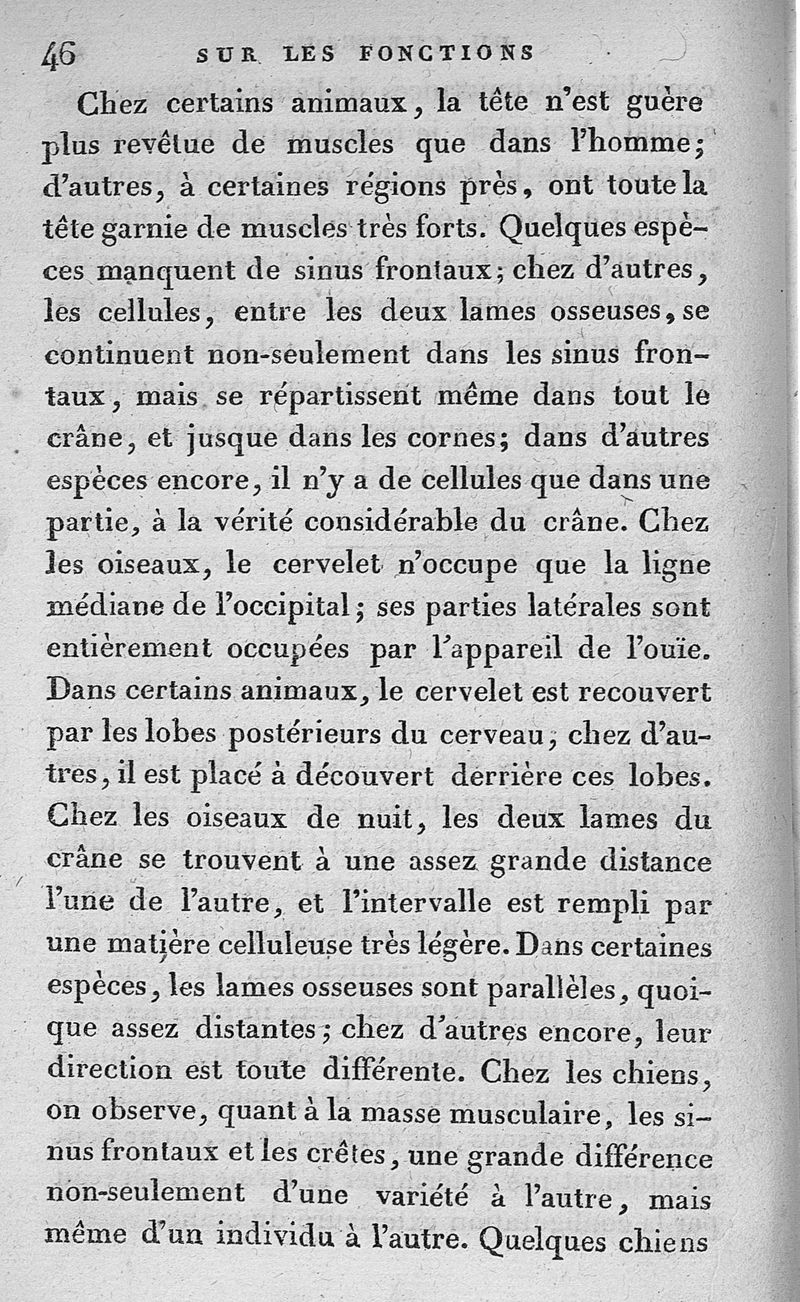 46 SUR LES FONCTIONS

Chez certains animaux, la tête n'est guère plus revêtue de muscles que dans l'homme; d'autres, à certaines régions près, ont toute la tête garnie de muscles très forts. Quelques espèces manquent de sinus frontaux; chez d'autres, les cellules, entre les deux lames osseuses, se continuent non-seulement dans les sinus frontaux, mais se répartissent même dans tout le crâne, et jusque dans les cornes; dans d'autres espèces encore, il n'y a de cellules que dans une partie, à la vérité considérable du crâne. Chez les oiseaux, le cervelet n'occupe que la ligne médiane de l'occipital; ses parties latérales sont entièrement occupées par l'appareil de l'ouïe. Dans certains animaux, le cervelet est recouvert par les lobes postérieurs du cerveau, chez d'autres, il est placé à découvert derrière ces lobes. Chez les oiseaux de nuit, les deux lames du crâne se trouvent à une assez grande distance l'une de l'autre, et l'intervalle est rempli par une matière celluleuse très légère. Dans certaines espèces, les lames osseuses sont parallèles, quoique assez distantes; chez d'autres encore, leur direction est toute différente. Chez les chiens, on observe, quant à la masse musculaire, les sinus frontaux et les crêtes, une grande différence non-seulement d'une variété à l'autre, mais même d'un individu à l'autre. Quelques chiens